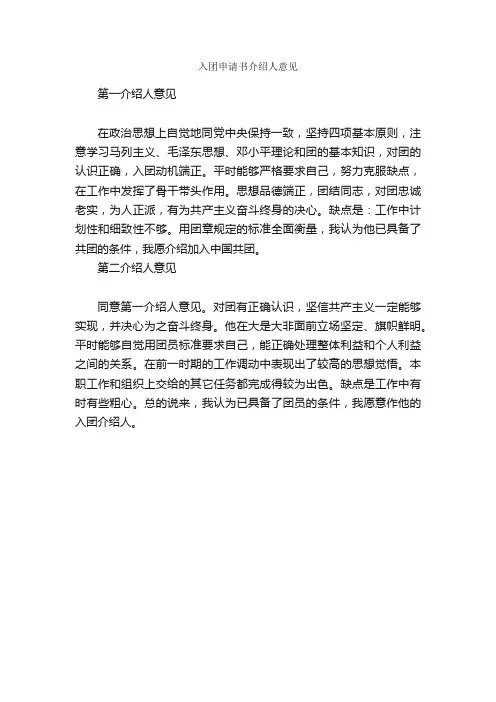 入团申请书介绍人意见

第一介绍人意见

在政治思想上自觉地同党中央保持一致，坚持四项基本原则，注意学习马列主义、毛泽东思想、邓小平理论和团的基本知识，对团的认识正确，入团动机端正。平时能够严格要求自己，努力克服缺点，在工作中发挥了骨干带头作用。思想品德端正，团结同志，对团忠诚老实，为人正派，有为共产主义奋斗终身的决心。缺点是：工作中计划性和细致性不够。用团章规定的标准全面衡量，我认为他已具备了共团的条件，我愿介绍加入中国共团。

第二介绍人意见

同意第一介绍人意见。对团有正确认识，坚信共产主义一定能够实现，并决心为之奋斗终身。他在大是大非面前立场坚定、旗帜鲜明。平时能够自觉用团员标准要求自己，能正确处理整体利益和个人利益之间的关系。在前一时期的工作调动中表现出了较高的思想觉悟。本职工作和组织上交给的其它任务都完成得较为出色。缺点是工作中有时有些粗心。总的说来，我认为已具备了团员的条件，我愿意作他的入团介绍人。